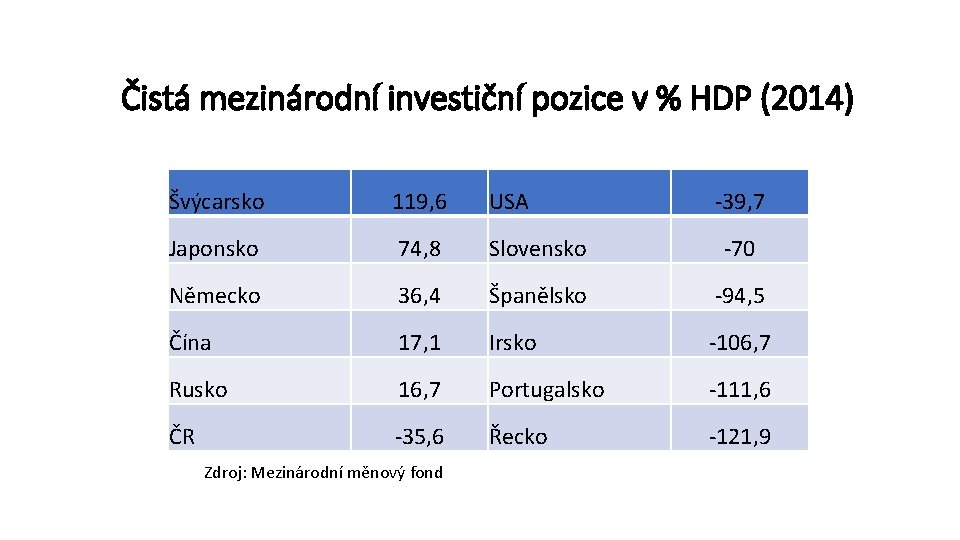 Čistá mezinárodní investiční pozice v % HDP (2014)

| Švýcarsko | 119,6 | USA | -39,7 |
|---|---|---|---|
| Japonsko | 74,8 | Slovensko | -70 |
| Německo | 36,4 | Španělsko | -94,5 |
| Čína | 17,1 | Irsko | -106,7 |
| Rusko | 16,7 | Portugalsko | -111,6 |
| ČR | -35,6 | Řecko | -121,9 |

Zdroj: Mezinárodní měnový fond